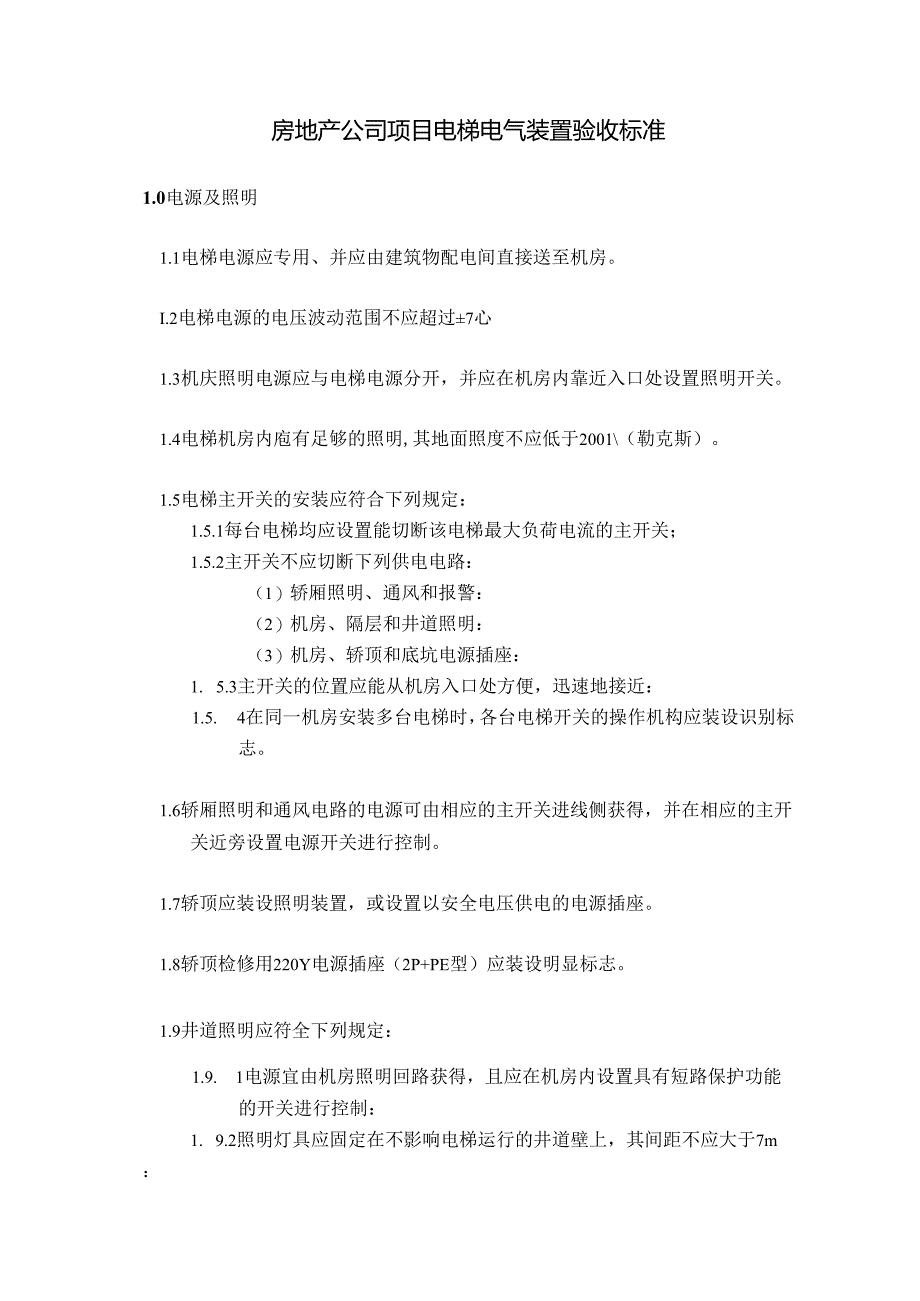 房地产公司项目电梯电气装置验收标准

1.0电源及照明

1.1电梯电源应专用、并应由建筑物配电间直接送至机房。

I.2电梯电源的电压波动范围不应超过±7心

1.3机庆照明电源应与电梯电源分开，并应在机房内靠近入口处设置照明开关。

1.4电梯机房内庖有足够的照明，其地面照度不应低于2001\（勒克斯）。

1.5电梯主开关的安装应符合下列规定：

1.5.1每台电梯均应设置能切断该电梯最大负荷电流的主开关；

1.5.2主开关不应切断下列供电电路：

（1）轿厢照明、通风和报警：

（2）机房、隔层和井道照明：

（3）机房、轿顶和底坑电源插座：

1. 5.3主开关的位置应能从机房入口处方便，迅速地接近：

1.5. 4在同一机房安装多台电梯时，各台电梯开关的操作机构应装设识别标志。

1.6轿厢照明和通风电路的电源可由相应的主开关进线侧获得，并在相应的主开关近旁设置电源开关进行控制。

1.7轿顶应装设照明装置，或设置以安全电压供电的电源插座。

1.8轿顶检修用220Y电源插座（2P+PE型）应装设明显标志。

1.9井道照明应符全下列规定：

1.9. 1电源宜由机房照明回路获得，且应在机房内设置具有短路保护功能的开关进行控制：

1. 9.2照明灯具应固定在不影响电梯运行的井道壁上，其间距不应大于7m
：